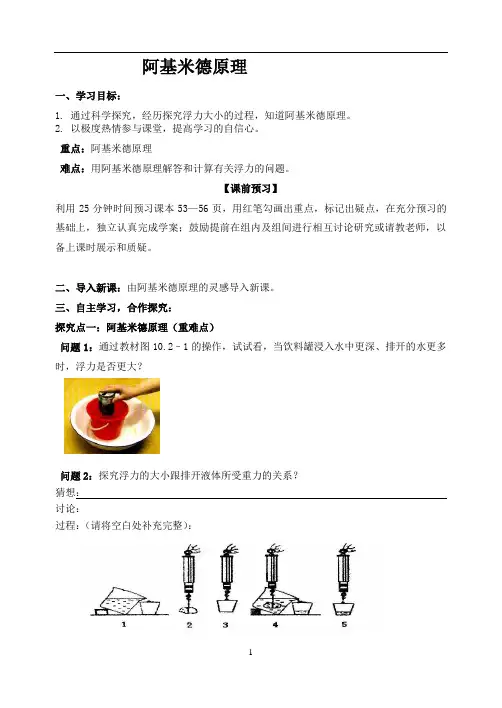 阿基米德原理

一、学习目标：

1. 通过科学探究，经历探究浮力大小的过程，知道阿基米德原理。
2. 以极度热情参与课堂，提高学习的自信心。

重点：阿基米德原理

难点：用阿基米德原理解答和计算有关浮力的问题。

【课前预习】

利用 25 分钟时间预习课本 53—56 页，用红笔勾画出重点，标记出疑点，在充分预习的基础上，独立认真完成学案；鼓励提前在组内及组间进行相互讨论研究或请教老师，以备上课时展示和质疑。

二、导入新课：由阿基米德原理的灵感导入新课。

三、自主学习，合作探究：

探究点一：阿基米德原理（重难点）

问题 1：通过教材图 10.2－1 的操作，试试看，当饮料罐浸入水中更深、排开的水更多时，浮力是否更大？

问题 2：探究浮力的大小跟排开液体所受重力的关系？

猜想：

讨论：

过程：（请将空白处补充完整）：

1 2 3 4 5

1